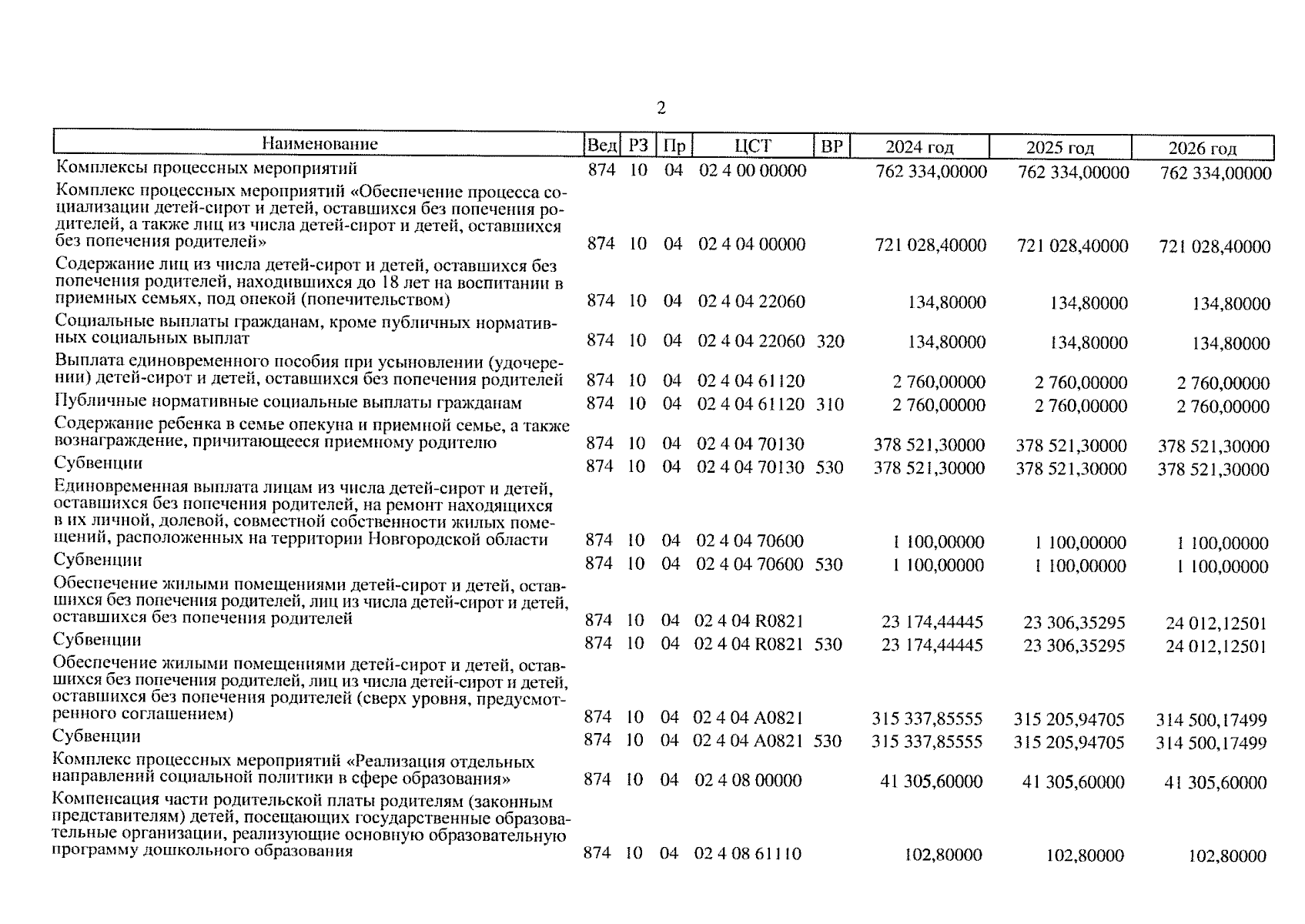 2

| Наименование | Вед | РЗ | Пр | ЦСТ | ВР | 2024 год | 2025 год | 2026 год |
|---|---|---|---|---|---|---|---|---|
| Комплексы процессных мероприятий | 874 | 10 | 04 | 02 4 00 00000 | | 762 334,00000 | 762 334,00000 | 762 334,00000 |
| Комплекс процессных мероприятий «Обеспечение процесса социализации детей-сирот и детей, оставшихся без попечения родителей, а также лиц из числа детей-сирот и детей, оставшихся без попечения родителей» | 874 | 10 | 04 | 02 4 04 00000 | | 721 028,40000 | 721 028,40000 | 721 028,40000 |
| Содержание лиц из числа детей-сирот и детей, оставшихся без попечения родителей, находившихся до 18 лет на воспитании в приемных семьях, под опекой (попечительством) | 874 | 10 | 04 | 02 4 04 22060 | | 134,80000 | 134,80000 | 134,80000 |
| Социальные выплаты гражданам, кроме публичных нормативных социальных выплат | 874 | 10 | 04 | 02 4 04 22060 | 320 | 134,80000 | 134,80000 | 134,80000 |
| Выплата единовременного пособия при усыновлении (удочерении) детей-сирот и детей, оставшихся без попечения родителей | 874 | 10 | 04 | 02 4 04 61120 | | 2 760,00000 | 2 760,00000 | 2 760,00000 |
| Публичные нормативные социальные выплаты гражданам | 874 | 10 | 04 | 02 4 04 61120 | 310 | 2 760,00000 | 2 760,00000 | 2 760,00000 |
| Содержание ребенка в семье опекуна и приемной семье, а также вознаграждение, причитающееся приемному родителю | 874 | 10 | 04 | 02 4 04 70130 | | 378 521,30000 | 378 521,30000 | 378 521,30000 |
| Субвенции | 874 | 10 | 04 | 02 4 04 70130 | 530 | 378 521,30000 | 378 521,30000 | 378 521,30000 |
| Единовременная выплата лицам из числа детей-сирот и детей, оставшихся без попечения родителей, на ремонт находящихся в их личной, долевой, совместной собственности жилых помещений, расположенных на территории Новгородской области | 874 | 10 | 04 | 02 4 04 70600 | | 1 100,00000 | 1 100,00000 | 1 100,00000 |
| Субвенции | 874 | 10 | 04 | 02 4 04 70600 | 530 | 1 100,00000 | 1 100,00000 | 1 100,00000 |
| Обеспечение жилыми помещениями детей-сирот и детей, оставшихся без попечения родителей, лиц из числа детей-сирот и детей, оставшихся без попечения родителей | 874 | 10 | 04 | 02 4 04 R0821 | | 23 174,44445 | 23 306,35295 | 24 012,12501 |
| Субвенции | 874 | 10 | 04 | 02 4 04 R0821 | 530 | 23 174,44445 | 23 306,35295 | 24 012,12501 |
| Обеспечение жилыми помещениями детей-сирот и детей, оставшихся без попечения родителей, лиц из числа детей-сирот и детей, оставшихся без попечения родителей (сверх уровня, предусмотренного соглашением) | 874 | 10 | 04 | 02 4 04 A0821 | | 315 337,85555 | 315 205,94705 | 314 500,17499 |
| Субвенции | 874 | 10 | 04 | 02 4 04 A0821 | 530 | 315 337,85555 | 315 205,94705 | 314 500,17499 |
| Комплекс процессных мероприятий «Реализация отдельных направлений социальной политики в сфере образования» | 874 | 10 | 04 | 02 4 08 00000 | | 41 305,60000 | 41 305,60000 | 41 305,60000 |
| Компенсация части родительской платы родителям (законным представителям) детей, посещающих государственные образовательные организации, реализующие основную образовательную программу дошкольного образования | 874 | 10 | 04 | 02 4 08 61110 | | 102,80000 | 102,80000 | 102,80000 |